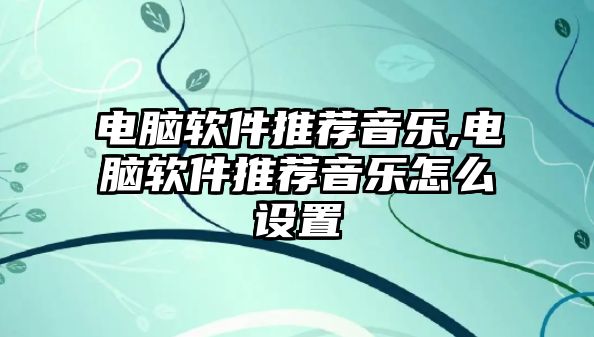 电脑软件推荐音乐,电脑软件推荐音乐怎么设置